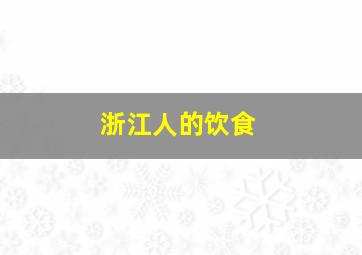 浙江人的饮食